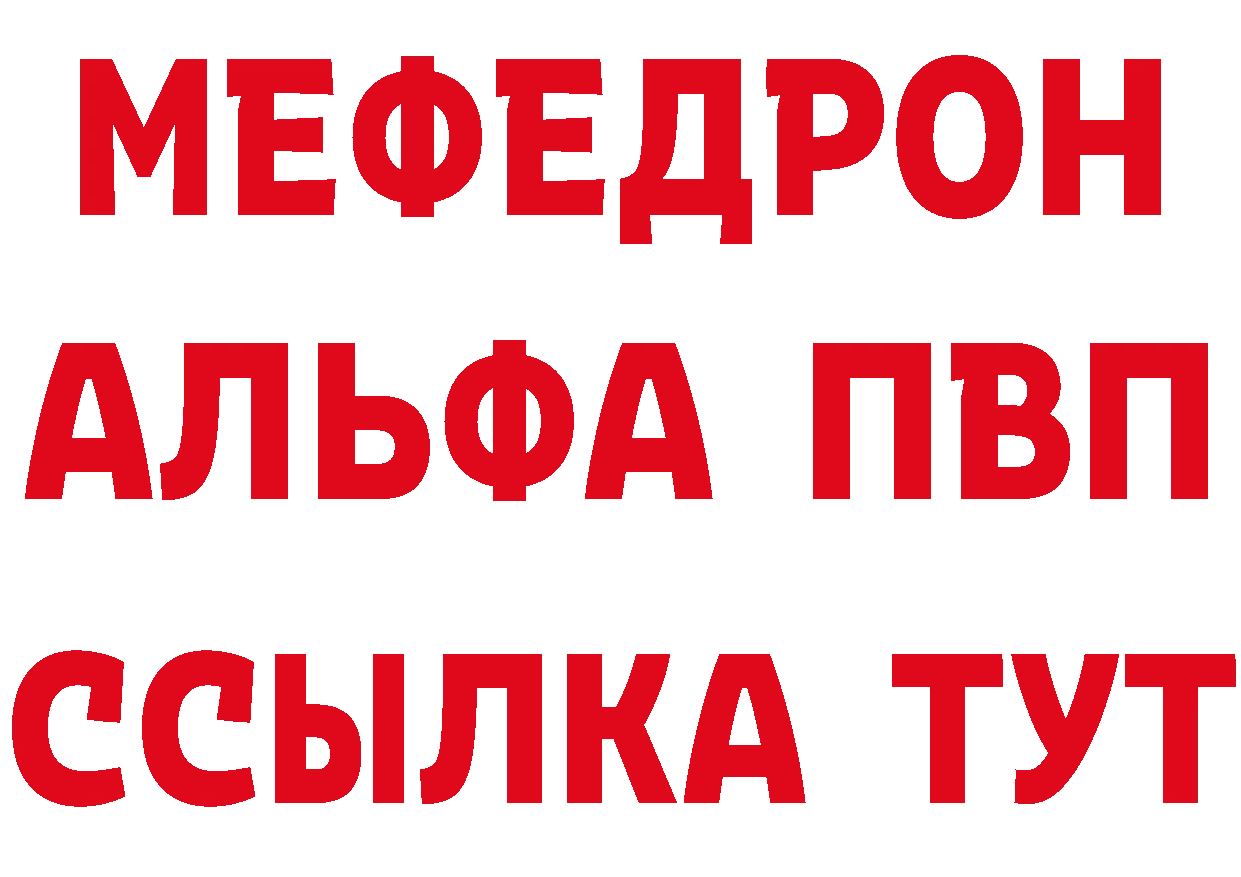 МЕФЕДРОН
АЛЬФА ПВП
ССЫЛКА ТУТ